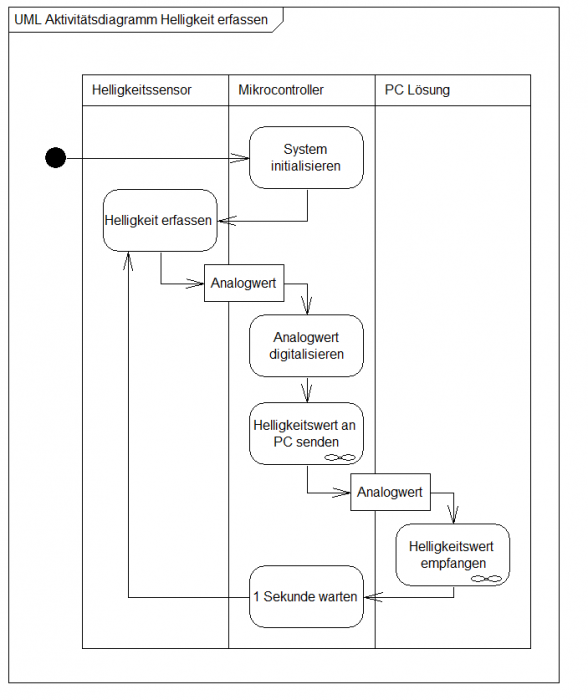 UML Aktivitätsdiagramm Helligkeit erfassen

Helligkeitssensor

Mikrocontroller

PC Lösung

System initialisieren

Helligkeit erfassen

Analogwert

Analogwert digitalisieren

Helligkeitswert an PC senden

Analogwert

Helligkeitswert empfangen

1 Sekunde warten